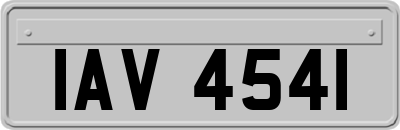 IAV 4541